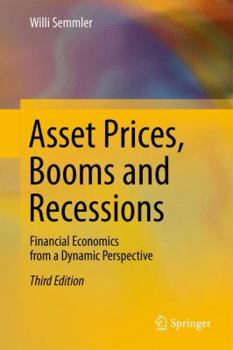 Willi Semmler

Asset Prices, Booms and Recessions

Financial Economics from a Dynamic Perspective

Third Edition

Springer